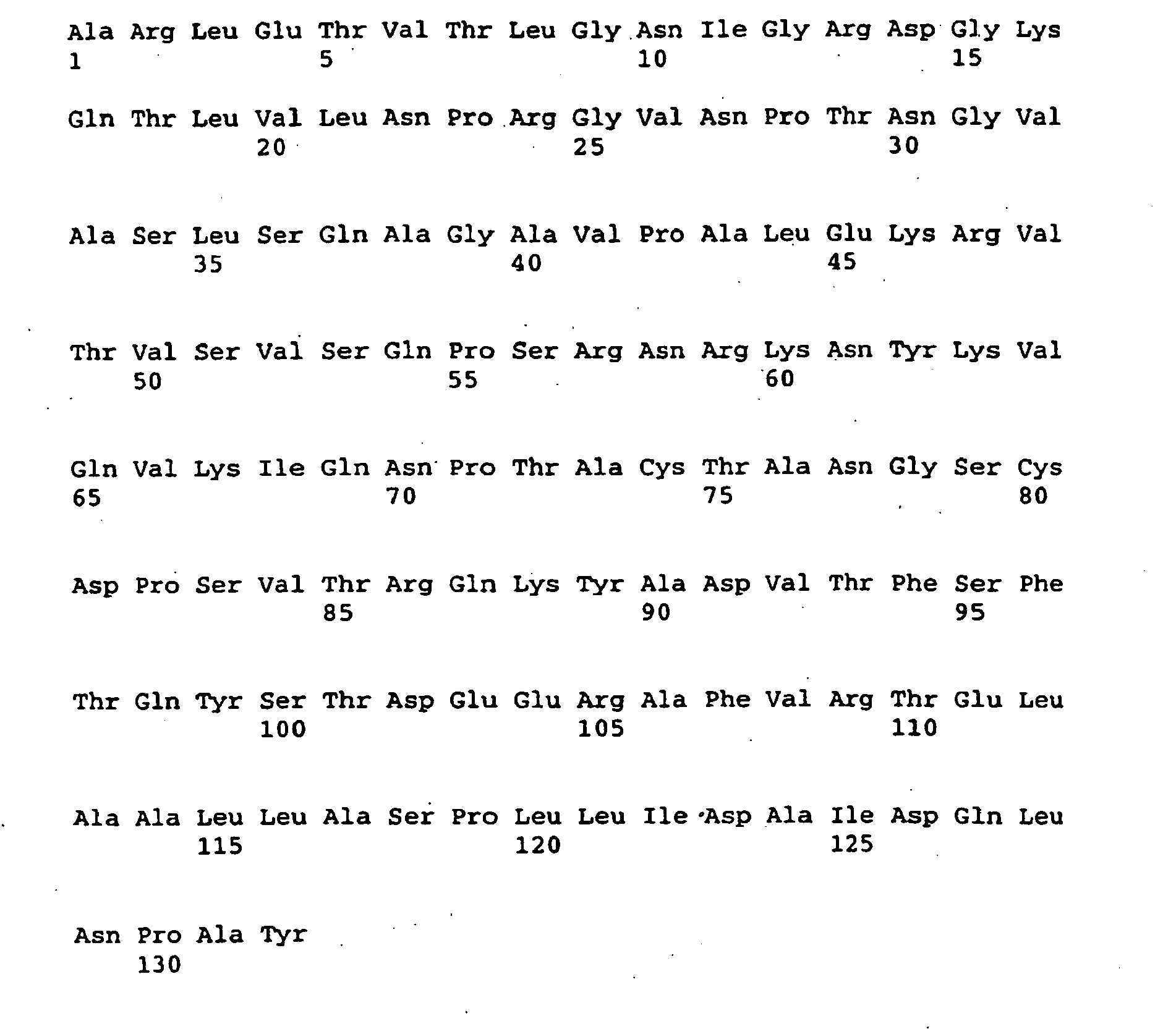 Ala Arg Leu Glu Thr Val Thr Leu Gly Asn Ile Gly Arg Asp Gly Lys
1 5 10 15

Gln Thr Leu Val Leu Asn Pro Arg Gly Val Asn Pro Thr Asn Gly Val
20 25 30

Ala Ser Leu Ser Gln Ala Gly Ala Val Pro Ala Leu Glu Lys Arg Val
35 40 45

Thr Val Ser Val Ser Gln Pro Ser Arg Asn Arg Lys Asn Tyr Lys Val
50 55 60

Gln Val Lys Ile Gln Asn Pro Thr Ala Cys Thr Ala Asn Gly Ser Cys
65 70 75 80

Asp Pro Ser Val Thr Arg Gln Lys Tyr Ala Asp Val Thr Phe Ser Phe
85 90 95

Thr Gln Tyr Ser Thr Asp Glu Glu Arg Ala Phe Val Arg Thr Glu Leu
100 105 110

Ala Ala Leu Leu Ala Ser Pro Leu Leu Ile Asp Ala Ile Asp Gln Leu
115 120 125

Asn Pro Ala Tyr
130